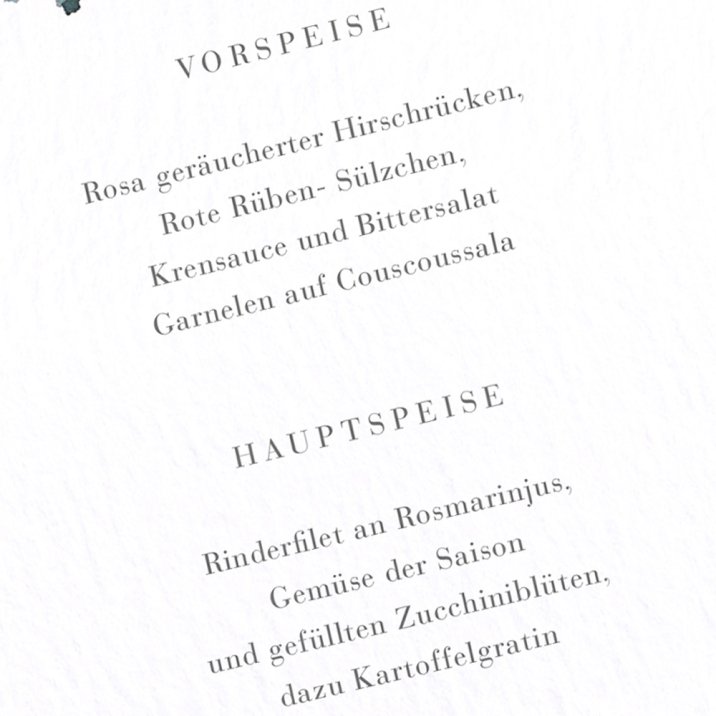 VORSPEISE

Rosa geräucherter Hirschrücken,
Rote Rüben- Sülzchen,
Krensauce und Bittersalat
Garnelen auf Couscoussala

HAUPTSPEISE

Rinderfilet an Rosmarinjus,
Gemüse der Saison
und gefüllten Zucchiniblüten,
dazu Kartoffelgratin